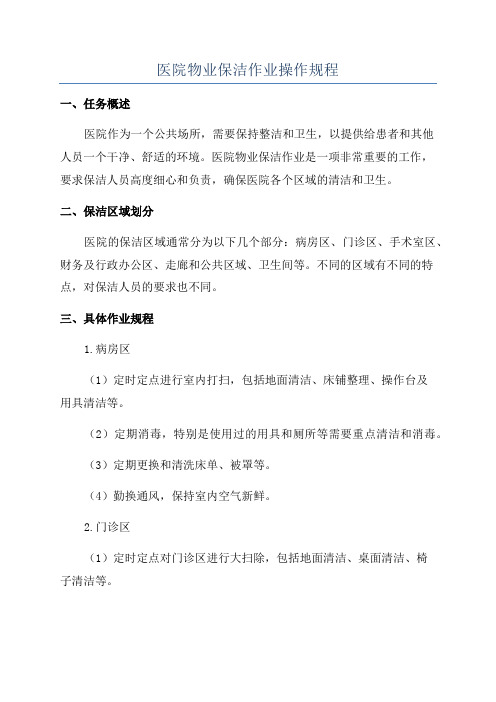 医院物业保洁作业操作规程

一、任务概述

医院作为一个公共场所，需要保持整洁和卫生，以提供给患者和其他人员一个干净、舒适的环境。医院物业保洁作业是一项非常重要的工作，要求保洁人员高度细心和负责，确保医院各个区域的清洁和卫生。

二、保洁区域划分

医院的保洁区域通常分为以下几个部分：病房区、门诊区、手术室区、财务及行政办公区、走廊和公共区域、卫生间等。不同的区域有不同的特点，对保洁人员的要求也不同。

三、具体作业规程

1.病房区

（1）定时定点进行室内打扫，包括地面清洁、床铺整理、操作台及用具清洁等。

（2）定期消毒，特别是使用过的用具和厕所等需要重点清洁和消毒。

（3）定期更换和清洗床单、被罩等。

（4）勤换通风，保持室内空气新鲜。

2.门诊区

（1）定时定点对门诊区进行大扫除，包括地面清洁、桌面清洁、椅子清洁等。